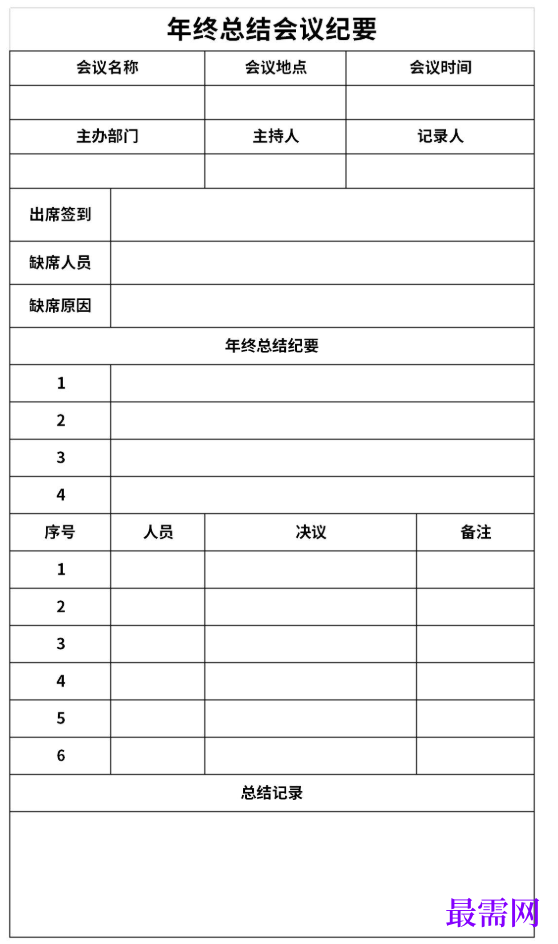 年终总结会议纪要

| 会议名称 | 会议地点 | 会议时间 |
|---|---|---|
| | | |
| 主办部门 | 主持人 | 记录人 |
| | | |

| 出席签到 | |
|---|---|
| 缺席人员 | |
| 缺席原因 | |

年终总结纪要

| 1 | |
|---|---|
| 2 | |
| 3 | |
| 4 | |

| 序号 | 人员 | 决议 | 备注 |
|---|---|---|---|
| 1 | | | |
| 2 | | | |
| 3 | | | |
| 4 | | | |
| 5 | | | |
| 6 | | | |

总结记录

最需网